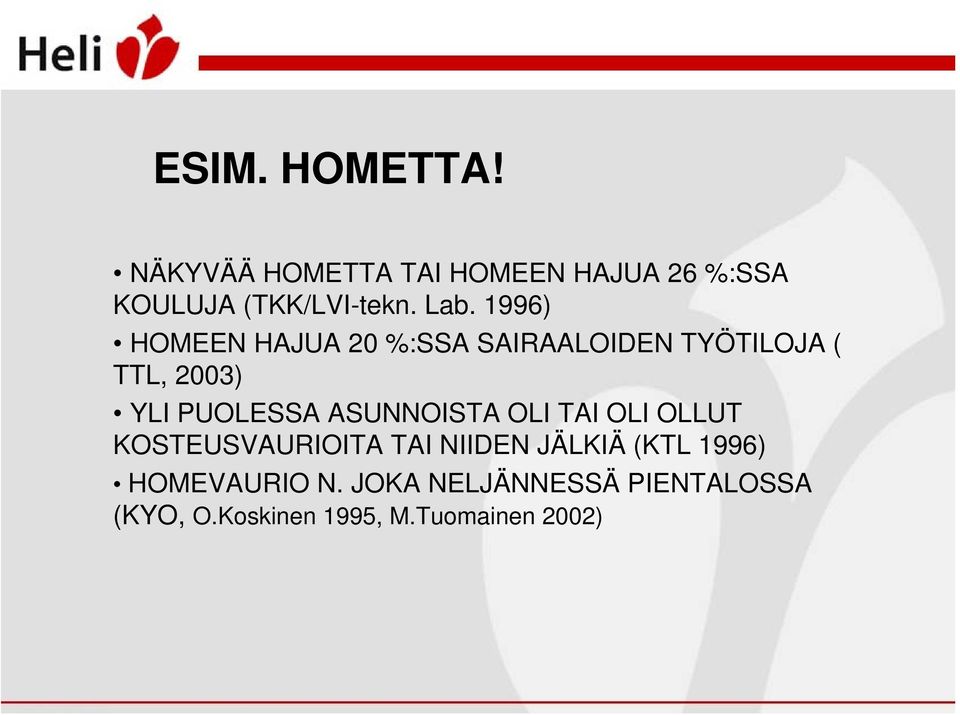 Heli

ESIM. HOMETTA!

• NÄKYVÄÄ HOMETTA TAI HOMEEN HAJUA 26 %:SSA KOULUJA (TKK/LVI-tekn. Lab. 1996)

• HOMEEN HAJUA 20 %:SSA SAIRAALOIDEN TYÖTILOJA ( TTL, 2003)

• YLI PUOLESSA ASUNNOISTA OLI TAI OLI OLLUT KOSTEUSVAURIOITA TAI NIIDEN JÄLKIÄ (KTL 1996)

• HOMEVAURIO N. JOKA NELJÄNNESSÄ PIENTALOSSA (KYO, O.Koskinen 1995, M.Tuomainen 2002)